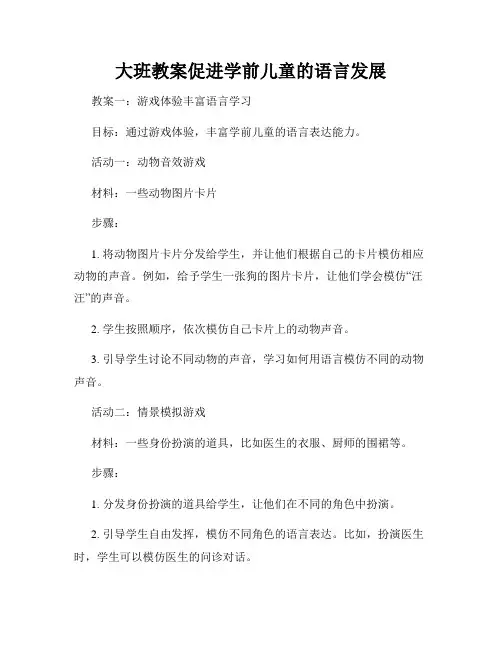 大班教案促进学前儿童的语言发展

教案一：游戏体验丰富语言学习

目标：通过游戏体验，丰富学前儿童的语言表达能力。

活动一：动物音效游戏

材料：一些动物图片卡片

步骤：

1. 将动物图片卡片分发给学生，并让他们根据自己的卡片模仿相应动物的声音。例如，给予学生一张狗的图片卡片，让他们学会模仿“汪汪”的声音。

2. 学生按照顺序，依次模仿自己卡片上的动物声音。

3. 引导学生讨论不同动物的声音，学习如何用语言模仿不同的动物声音。

活动二：情景模拟游戏

材料：一些身份扮演的道具，比如医生的衣服、厨师的围裙等。

步骤：

1. 分发身份扮演的道具给学生，让他们在不同的角色中扮演。

2. 引导学生自由发挥，模仿不同角色的语言表达。比如，扮演医生时，学生可以模仿医生的问诊对话。